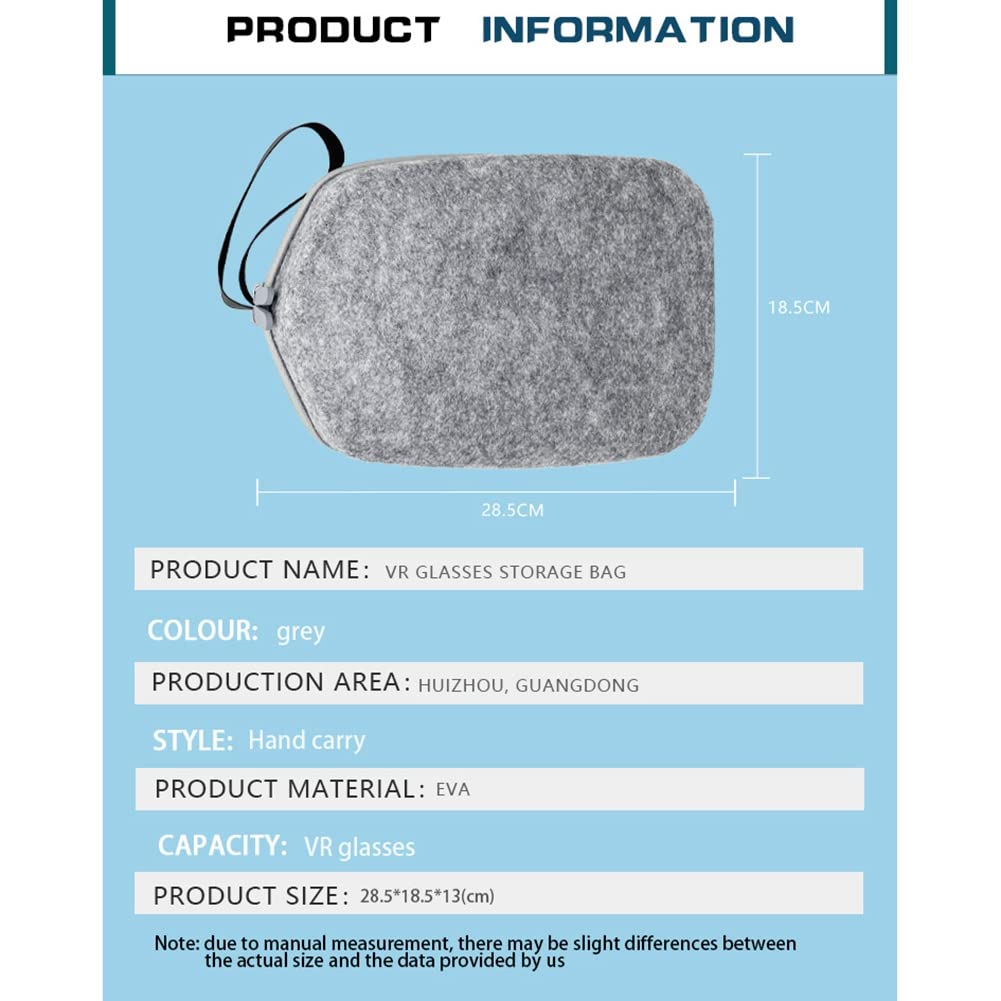 PRODUCT INFORMATION

18.5CM

28.5CM

PRODUCT NAME: VR GLASSES STORAGE BAG

COLOUR: grey

PRODUCTION AREA: HUIZHOU, GUANGDONG

STYLE: Hand carry

PRODUCT MATERIAL: EVA

CAPACITY: VR glasses

PRODUCT SIZE: 28.5*18.5*13(cm)

Note: due to manual measurement, there may be slight differences between the actual size and the data provided by us